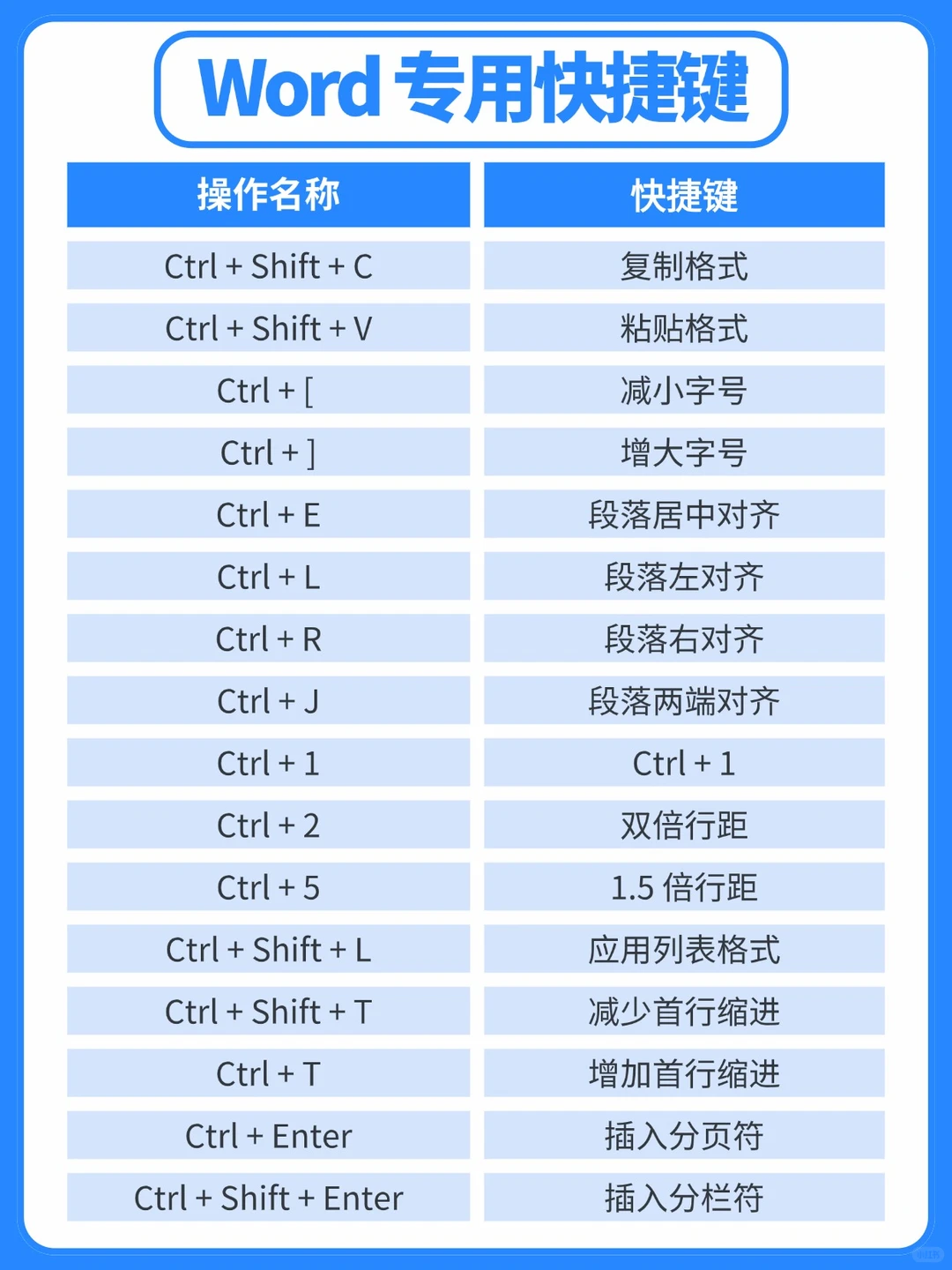 Word 专用快捷键

| 操作名称 | 快捷键 |
|---|---|
| Ctrl + Shift + C | 复制格式 |
| Ctrl + Shift + V | 粘贴格式 |
| Ctrl + [ | 减小字号 |
| Ctrl + ] | 增大字号 |
| Ctrl + E | 段落居中对齐 |
| Ctrl + L | 段落左对齐 |
| Ctrl + R | 段落右对齐 |
| Ctrl + J | 段落两端对齐 |
| Ctrl + 1 | Ctrl + 1 |
| Ctrl + 2 | 双倍行距 |
| Ctrl + 5 | 1.5 倍行距 |
| Ctrl + Shift + L | 应用列表格式 |
| Ctrl + Shift + T | 减少首行缩进 |
| Ctrl + T | 增加首行缩进 |
| Ctrl + Enter | 插入分页符 |
| Ctrl + Shift + Enter | 插入分栏符 |